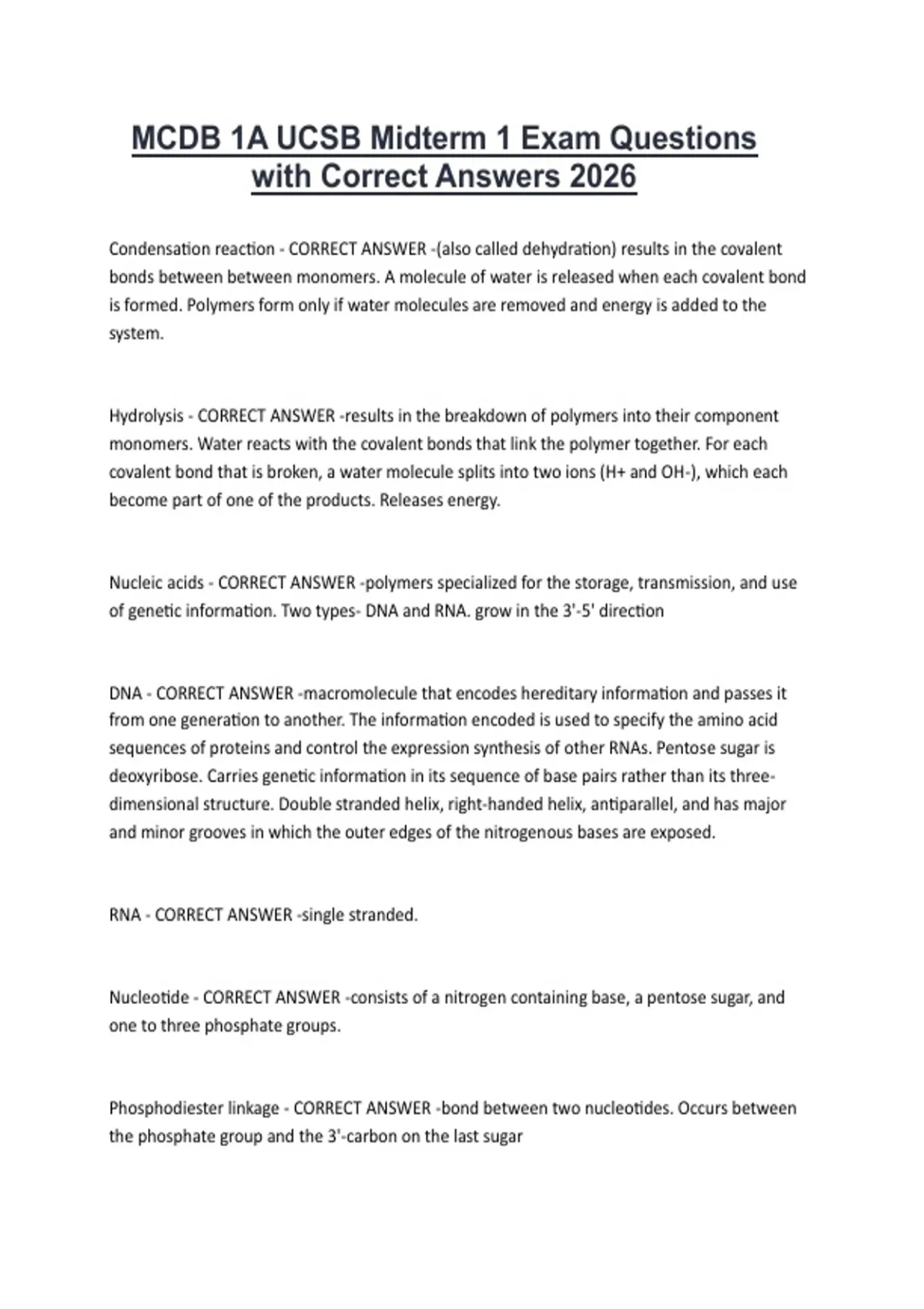 MCDB 1A UCSB Midterm 1 Exam Questions with Correct Answers 2026

Condensation reaction - CORRECT ANSWER -(also called dehydration) results in the covalent bonds between between monomers. A molecule of water is released when each covalent bond is formed. Polymers form only if water molecules are removed and energy is added to the system.

Hydrolysis - CORRECT ANSWER -results in the breakdown of polymers into their component monomers. Water reacts with the covalent bonds that link the polymer together. For each covalent bond that is broken, a water molecule splits into two ions (H+ and OH-), which each become part of one of the products. Releases energy.

Nucleic acids - CORRECT ANSWER -polymers specialized for the storage, transmission, and use of genetic information. Two types- DNA and RNA. grow in the 3'-5' direction

DNA - CORRECT ANSWER -macromolecule that encodes hereditary information and passes it from one generation to another. The information encoded is used to specify the amino acid sequences of proteins and control the expression synthesis of other RNAs. Pentose sugar is deoxyribose. Carries genetic information in its sequence of base pairs rather than its three-dimensional structure. Double stranded helix, right-handed helix, antiparallel, and has major and minor grooves in which the outer edges of the nitrogenous bases are exposed.

RNA - CORRECT ANSWER -single stranded.

Nucleotide - CORRECT ANSWER -consists of a nitrogen containing base, a pentose sugar, and one to three phosphate groups.

Phosphodiester linkage - CORRECT ANSWER -bond between two nucleotides. Occurs between the phosphate group and the 3'-carbon on the last sugar